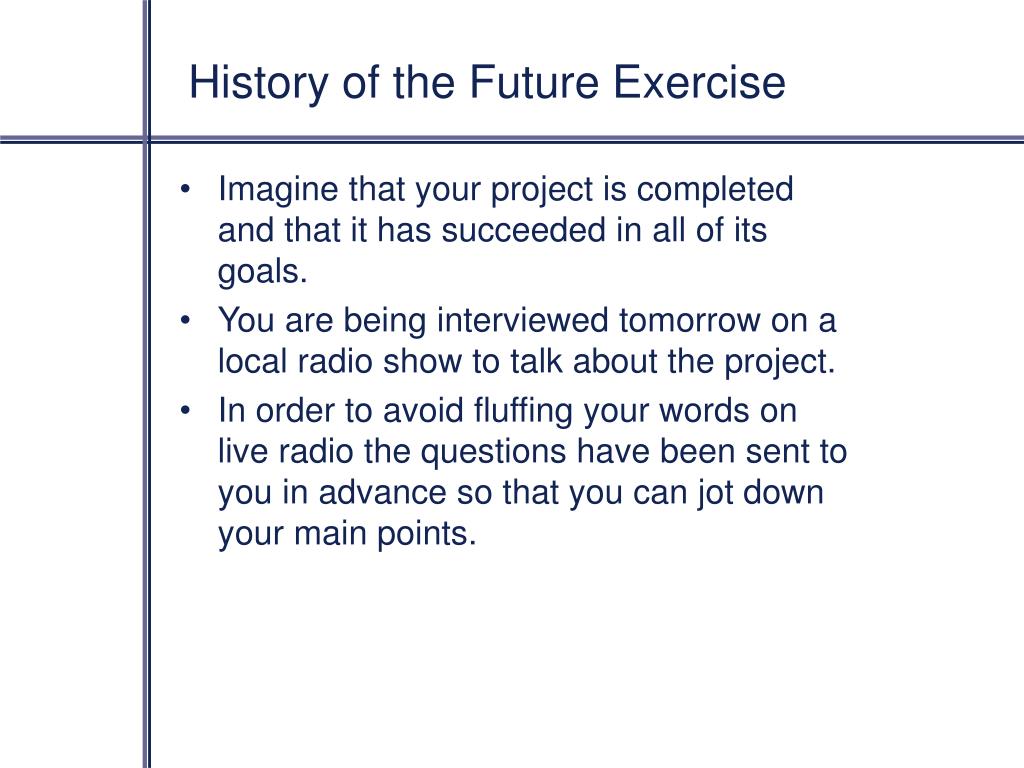 History of the Future Exercise

• Imagine that your project is completed and that it has succeeded in all of its goals.
• You are being interviewed tomorrow on a local radio show to talk about the project.
• In order to avoid fluffing your words on live radio the questions have been sent to you in advance so that you can jot down your main points.